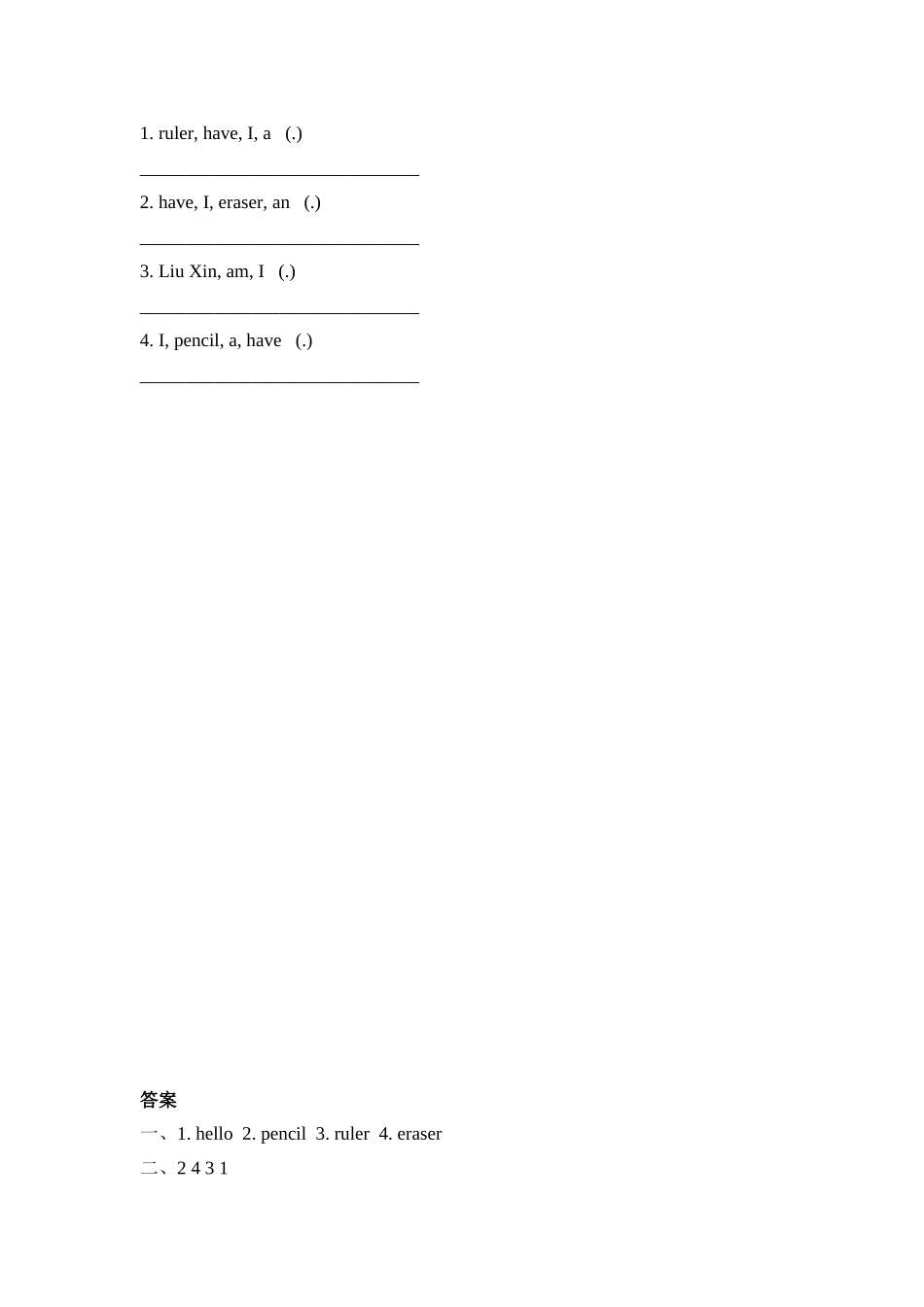 1. ruler, have, I, a (.)

____

2. have, I, eraser, an (.)

____

3. Liu Xin, am, I (.)

____

4. I, pencil, a, have (.)

____

答案

一、1. hello 2. pencil 3. ruler 4. eraser

二、2 4 3 1